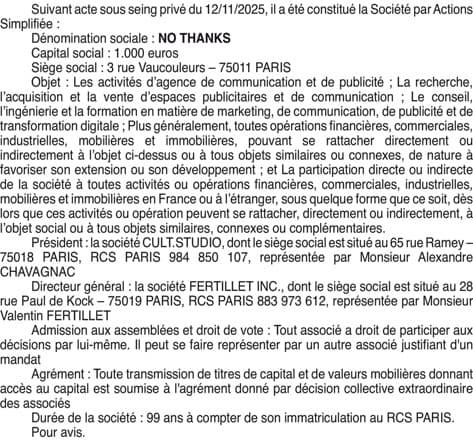 Suivant acte sous seing privé du 12/11/2025, il a été constitué la Société par Actions Simplifiée :

Dénomination sociale : NO THANKS

Capital social : 1.000 euros

Siège social : 3 rue Vaucouleurs – 75011 PARIS

Objet : Les activités d'agence de communication et de publicité ; La recherche, l'acquisition et la vente d'espaces publicitaires et de communication ; Le conseil, l'ingénierie et la formation en matière de marketing, de communication, de publicité et de transformation digitale ; Plus généralement, toutes opérations financières, commerciales, industrielles, mobilières et immobilières, pouvant se rattacher directement ou indirectement à l'objet ci-dessus ou à tous objets similaires ou connexes, de nature à favoriser son extension ou son développement ; et La participation directe ou indirecte de la société à toutes activités ou opérations financières, commerciales, industrielles, mobilières et immobilières en France ou à l'étranger, sous quelque forme que ce soit, dès lors que ces activités ou opération peuvent se rattacher, directement ou indirectement, à l'objet social ou à tous objets similaires, connexes ou complémentaires.

Président : la société CULT.STUDIO, dont le siège social est situé au 65 rue Ramey – 75018 PARIS, RCS PARIS 984 850 107, représentée par Monsieur Alexandre CHAVAGNAC

Directeur général : la société FERTILLET INC., dont le siège social est situé au 28 rue Paul de Kock – 75019 PARIS, RCS PARIS 883 973 612, représentée par Monsieur Valentin FERTILLET

Admission aux assemblées et droit de vote : Tout associé a droit de participer aux décisions par lui-même. Il peut se faire représenter par un autre associé justifiant d'un mandat

Agrément : Toute transmission de titres de capital et de valeurs mobilières donnant accès au capital est soumise à l'agrément donné par décision collective extraordinaire des associés

Durée de la société : 99 ans à compter de son immatriculation au RCS PARIS.

Pour avis.